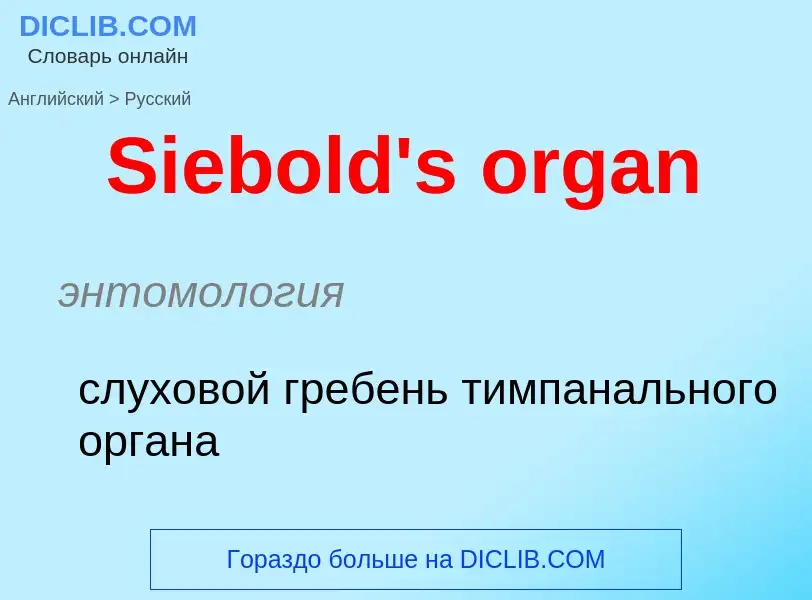 DICLIB.COM
Словарь онлайн

Английский > Русский

Siebold's organ

энтомология

слуховой гребень тимпанального органа

Гораздо больше на DICLIB.COM